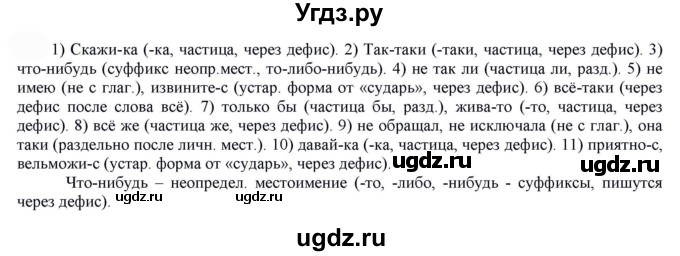 Угдз.ру

1) Скажи-ка (-ка, частица, через дефис). 2) Так-таки (-таки, частица, через дефис). 3) что-нибудь (суффикс неопр.мест., то-либо-нибудь). 4) не так ли (частица ли, разд.). 5) не имею (не с глаг.), извините-с (устар. форма от «сударь», через дефис). 6) всё-таки (через дефис после слова всё). 7) только бы (частица бы, разд.), жива-то (-то, частица, через дефис). 8) всё же (частица же, через дефис). 9) не обращал, не исключала (не с глаг.), она таки (раздельно после личн. мест.). 10) давай-ка (-ка, частица, через дефис). 11) приятно-с, вельможи-с (устар. форма от «сударь», через дефис). ugdz.ru ugdz.ru

Что-нибудь – неопредел. местоимение (-то, -либо, -нибудь - суффиксы, пишутся через дефис). ugdz.ru ugdz.ru

ugdz.ru